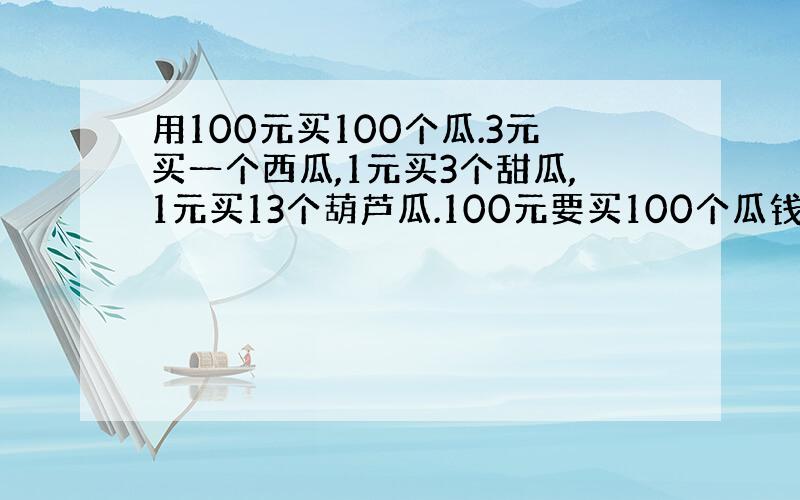 用100元买100个瓜.3元买一个西瓜,1元买3个甜瓜,1元买13个葫芦瓜.100元要买100个瓜钱